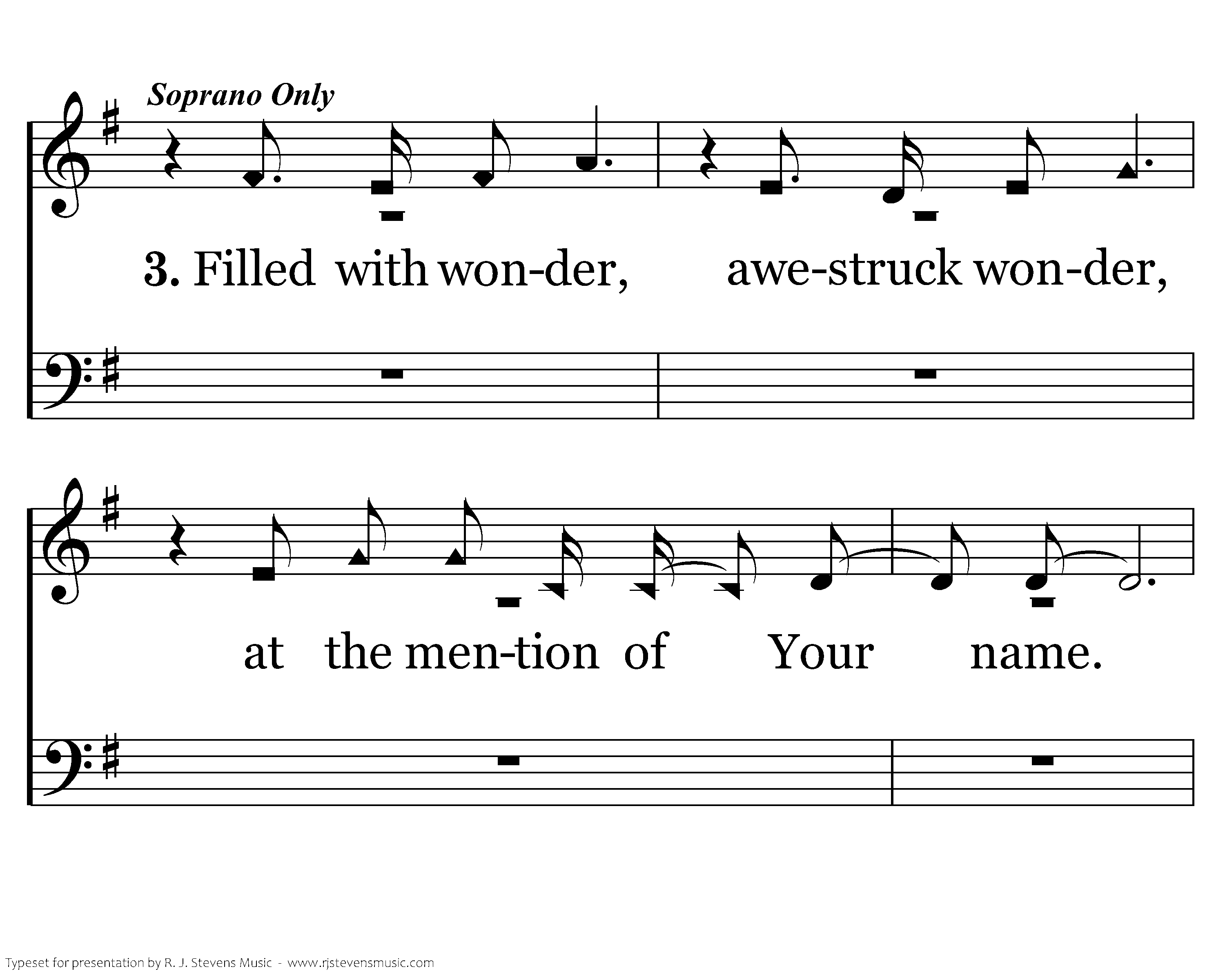 Soprano Only

3. Filled with won-der, awe-struck won-der,

at the men-tion of Your name.

Typeset for presentation by R. J. Stevens Music - www.rjstevensmusic.com